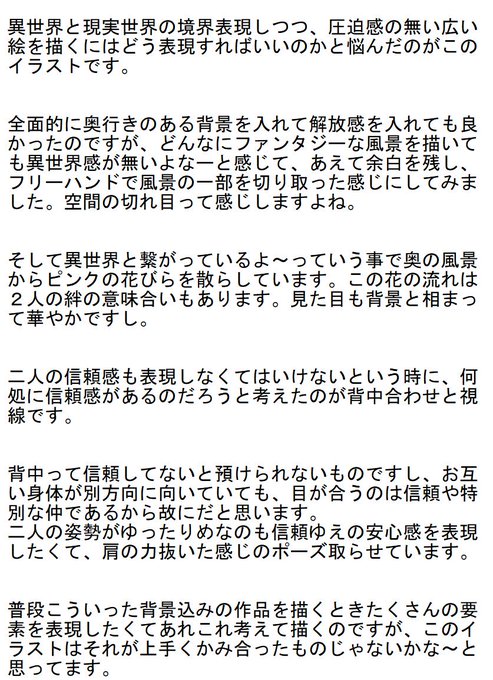 異世界と現実世界の境界表現しつつ、圧迫感の無い広い絵を描くにはどう表現すればいいのかと悩んだのがこのイラストです。

全面的に奥行きのある背景を入れて解放感を入れても良かったのですが、どんなにファンタジーな風景を描いても異世界感が無いよなーと感じて、あえて余白を残し、フリーハンドで風景の一部を切り取った感じにしてみました。空間の切れ目って感じしますよね。

そして異世界と繋がっているよ～っていう事で奥の風景からピンクの花びらを散らしています。この花の流れは２人の絆の意味合いもあります。見た目も背景と相まって華やかですし。

二人の信頼感も表現しなくてはいけないという時に、何処に信頼感があるのだろうと考えたのが背中合わせと視線です。

背中って信頼してないと預けられないものですし、お互い身体が別方向に向いていても、目が合うのは信頼や特別な仲であるから故にだと思います。
二人の姿勢がゆったりめなのも信頼ゆえの安心感を表現したくて、肩の力抜いた感じのポーズ取らせています。

普段こういった背景込みの作品を描くときたくさんの要素を表現したくてあれこれ考えて描くのですが、このイラストはそれが上手くかみ合ったものじゃないかな～と思ってます。